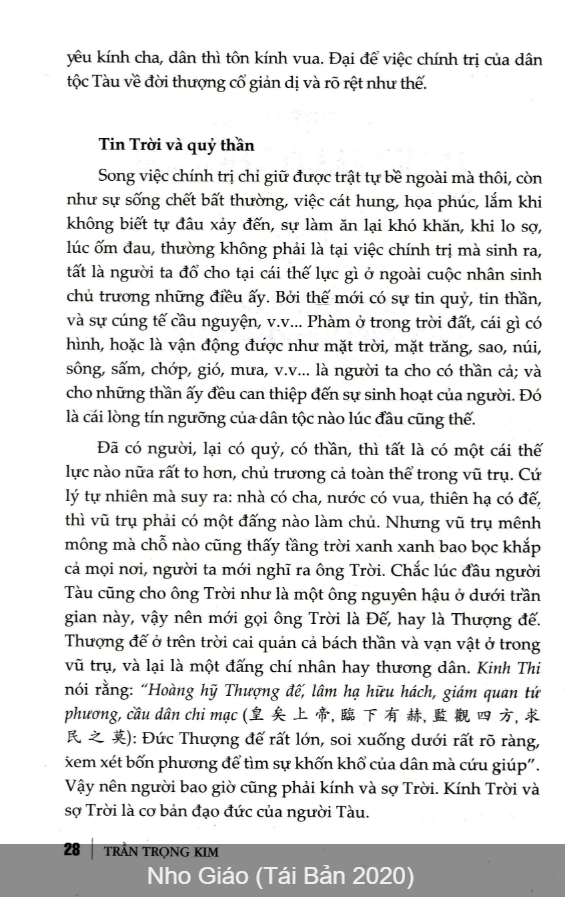 yêu kính cha, dân thì tôn kính vua. Đại để việc chính trị của dân tộc Tàu về đời thượng cổ giản dị và rõ rệt như thế.

Tin Trời và quỷ thần

Song việc chính trị chỉ giữ được trật tự bề ngoài mà thôi, còn như sự sống chết bất thường, việc cát hung, họa phúc, lắm khi không biết tự đâu xảy đến, sự làm ăn lại khó khăn, khi lo sợ, lúc ốm đau, thường không phải là tại việc chính trị mà sinh ra, tất là người ta đổ cho tại cái thế lực gì ở ngoài cuộc nhân sinh chủ trương những điều ấy. Bởi thế mới có sự tin quỷ, tin thần, và sự cúng tế cầu nguyện, v.v... Phàm ở trong trời đất, cái gì có hình, hoặc là vận động được như mặt trời, mặt trăng, sao, núi, sông, sấm, chớp, gió, mưa, v.v... là người ta cho có thần cả; và cho những thần ấy đều can thiệp đến sự sinh hoạt của người. Đó là cái lòng tín ngưỡng của dân tộc nào lúc đầu cũng thế.

Đã có người, lại có quỷ, có thần, thì tất là có một cái thế lực nào nữa rất to hơn, chủ trương cả toàn thể trong vũ trụ. Cứ lý tự nhiên mà suy ra: nhà có cha, nước có vua, thiên hạ có đế, thì vũ trụ phải có một đấng nào làm chủ. Nhưng vũ trụ mênh mông mà chỗ nào cũng thấy tầng trời xanh xanh bao bọc khắp cả mọi nơi, người ta mới nghĩ ra ông Trời. Chắc lúc đầu người Tàu cũng cho ông Trời như là một ông nguyên hậu ở dưới trần gian này, vậy nên mới gọi ông Trời là Đế, hay là Thượng đế. Thượng đế ở trên trời cai quản cả bách thần và vạn vật ở trong vũ trụ, và lại là một đấng chí nhân hay thương dân. Kinh Thi nói rằng: "Hoàng hỹ Thượng đế, lâm hạ hữu hách, giám quan tứ phương, cầu dân chi mạc (皇矣上帝, 臨下有赫, 監觀四方, 求民之莫): Đức Thượng đế rất lớn, soi xuống dưới rất rõ ràng, xem xét bốn phương để tìm sự khốn khổ của dân mà cứu giúp". Vậy nên người bao giờ cũng phải kính và sợ Trời. Kính Trời và sợ Trời là cơ bản đạo đức của người Tàu.

28 | TRẦN TRỌNG KIM

Nho Giáo (Tái Bản 2020)